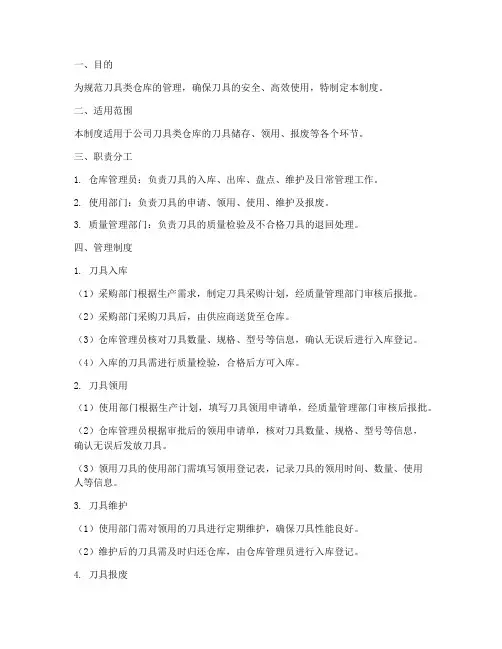 一、目的

为规范刀具类仓库的管理，确保刀具的安全、高效使用，特制定本制度。

二、适用范围

本制度适用于公司刀具类仓库的刀具储存、领用、报废等各个环节。

三、职责分工

1. 仓库管理员：负责刀具的入库、出库、盘点、维护及日常管理工作。

2. 使用部门：负责刀具的申请、领用、使用、维护及报废。

3. 质量管理部门：负责刀具的质量检验及不合格刀具的退回处理。

四、管理制度

1. 刀具入库

（1）采购部门根据生产需求，制定刀具采购计划，经质量管理部门审核后报批。

（2）采购部门采购刀具后，由供应商送货至仓库。

（3）仓库管理员核对刀具数量、规格、型号等信息，确认无误后进行入库登记。

（4）入库的刀具需进行质量检验，合格后方可入库。

2. 刀具领用

（1）使用部门根据生产计划，填写刀具领用申请单，经质量管理部门审核后报批。

（2）仓库管理员根据审批后的领用申请单，核对刀具数量、规格、型号等信息，确认无误后发放刀具。

（3）领用刀具的使用部门需填写领用登记表，记录刀具的领用时间、数量、使用人等信息。

3. 刀具维护

（1）使用部门需对领用的刀具进行定期维护，确保刀具性能良好。

（2）维护后的刀具需及时归还仓库，由仓库管理员进行入库登记。

4. 刀具报废